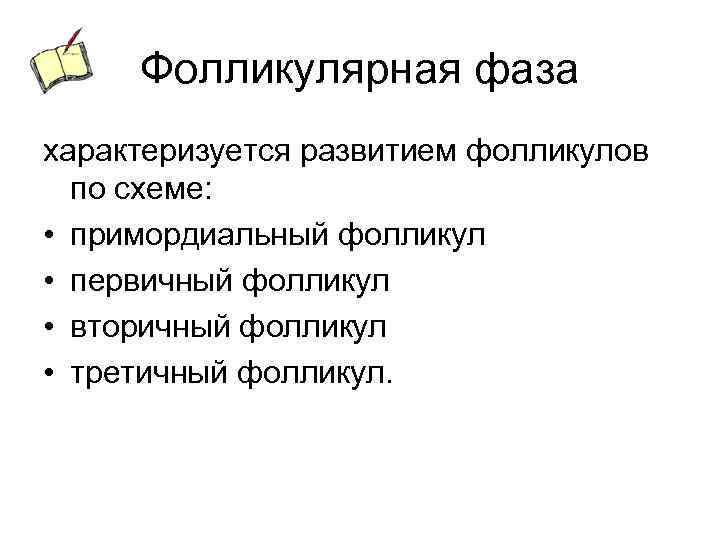 Фолликулярная фаза

характеризуется развитием фолликулов по схеме:
• примордиальный фолликул
• первичный фолликул
• вторичный фолликул
• третичный фолликул.